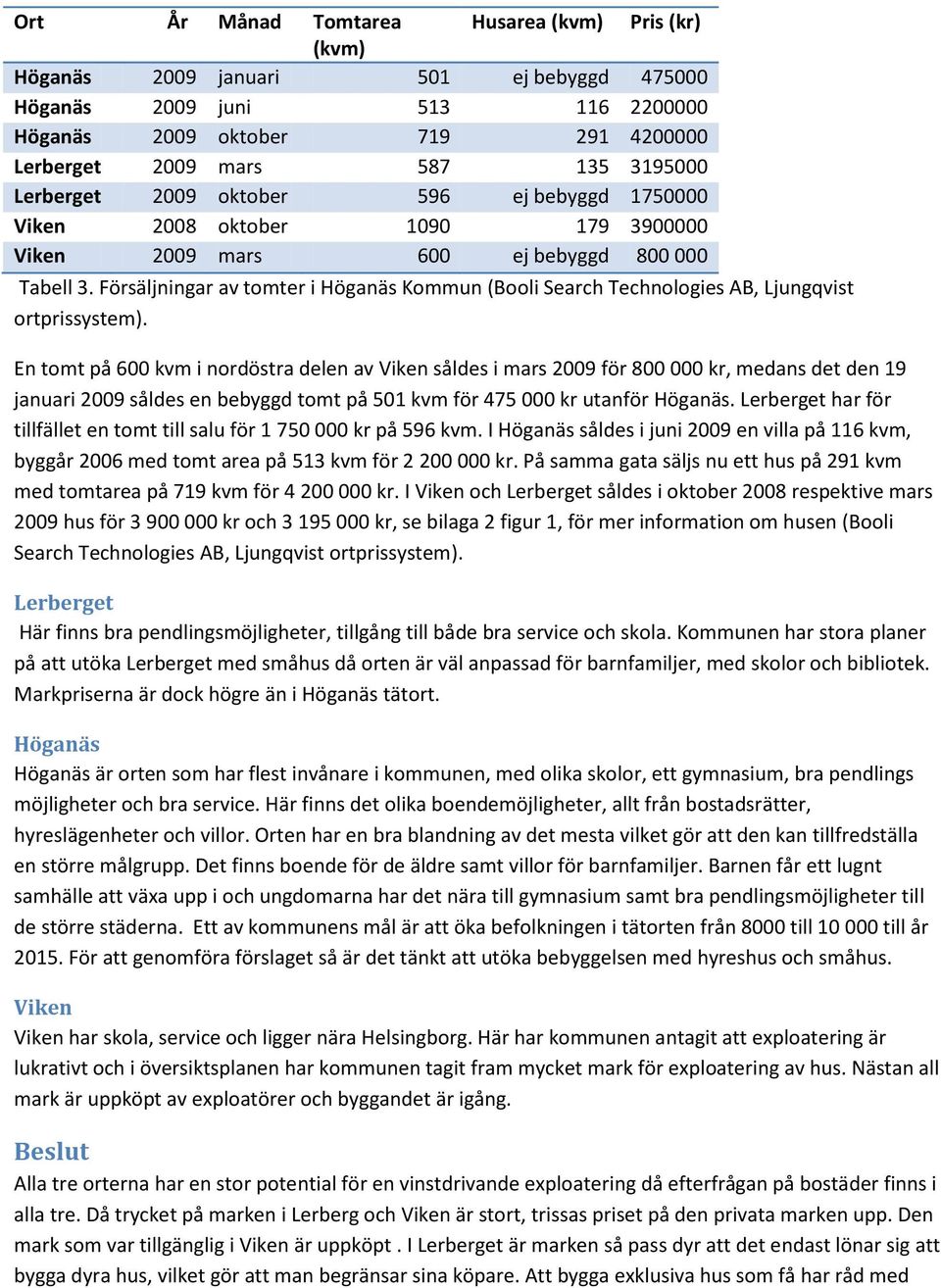 | Ort | År | Månad | Tomtarea (kvm) | Husarea (kvm) | Pris (kr) |
|---|---|---|---|---|---|
| Höganäs | 2009 | januari | 501 | ej bebyggd | 475000 |
| Höganäs | 2009 | juni | 513 | 116 | 2200000 |
| Höganäs | 2009 | oktober | 719 | 291 | 4200000 |
| Lerberget | 2009 | mars | 587 | 135 | 3195000 |
| Lerberget | 2009 | oktober | 596 | ej bebyggd | 1750000 |
| Viken | 2008 | oktober | 1090 | 179 | 3900000 |
| Viken | 2009 | mars | 600 | ej bebyggd | 800 000 |

Tabell 3. Försäljningar av tomter i Höganäs Kommun (Booli Search Technologies AB, Ljungqvist ortprissystem).

En tomt på 600 kvm i nordöstra delen av Viken såldes i mars 2009 för 800 000 kr, medans det den 19 januari 2009 såldes en bebyggd tomt på 501 kvm för 475 000 kr utanför Höganäs. Lerberget har för tillfället en tomt till salu för 1 750 000 kr på 596 kvm. I Höganäs såldes i juni 2009 en villa på 116 kvm, byggår 2006 med tomt area på 513 kvm för 2 200 000 kr. På samma gata säljs nu ett hus på 291 kvm med tomtarea på 719 kvm för 4 200 000 kr. I Viken och Lerberget såldes i oktober 2008 respektive mars 2009 hus för 3 900 000 kr och 3 195 000 kr, se bilaga 2 figur 1, för mer information om husen (Booli Search Technologies AB, Ljungqvist ortprissystem).

Lerberget
Här finns bra pendlingsmöjligheter, tillgång till både bra service och skola. Kommunen har stora planer på att utöka Lerberget med småhus då orten är väl anpassad för barnfamiljer, med skolor och bibliotek. Markpriserna är dock högre än i Höganäs tätort.

Höganäs
Höganäs är orten som har flest invånare i kommunen, med olika skolor, ett gymnasium, bra pendlings möjligheter och bra service. Här finns det olika boendemöjligheter, allt från bostadsrätter, hyreslägenheter och villor. Orten har en bra blandning av det mesta vilket gör att den kan tillfredställa en större målgrupp. Det finns boende för de äldre samt villor för barnfamiljer. Barnen får ett lugnt samhälle att växa upp i och ungdomarna har det nära till gymnasium samt bra pendlingsmöjligheter till de större städerna. Ett av kommunens mål är att öka befolkningen i tätorten från 8000 till 10 000 till år 2015. För att genomföra förslaget så är det tänkt att utöka bebyggelsen med hyreshus och småhus.

Viken
Viken har skola, service och ligger nära Helsingborg. Här har kommunen antagit att exploatering är lukrativt och i översiktsplanen har kommunen tagit fram mycket mark för exploatering av hus. Nästan all mark är uppköpt av exploatörer och byggandet är igång.

Beslut
Alla tre orterna har en stor potential för en vinstdrivande exploatering då efterfrågan på bostäder finns i alla tre. Då trycket på marken i Lerberg och Viken är stort, trissas priset på den privata marken upp. Den mark som var tillgänglig i Viken är uppköpt . I Lerberget är marken så pass dyr att det endast lönar sig att bygga dyra hus, vilket gör att man begränsar sina köpare. Att bygga exklusiva hus som få har råd med